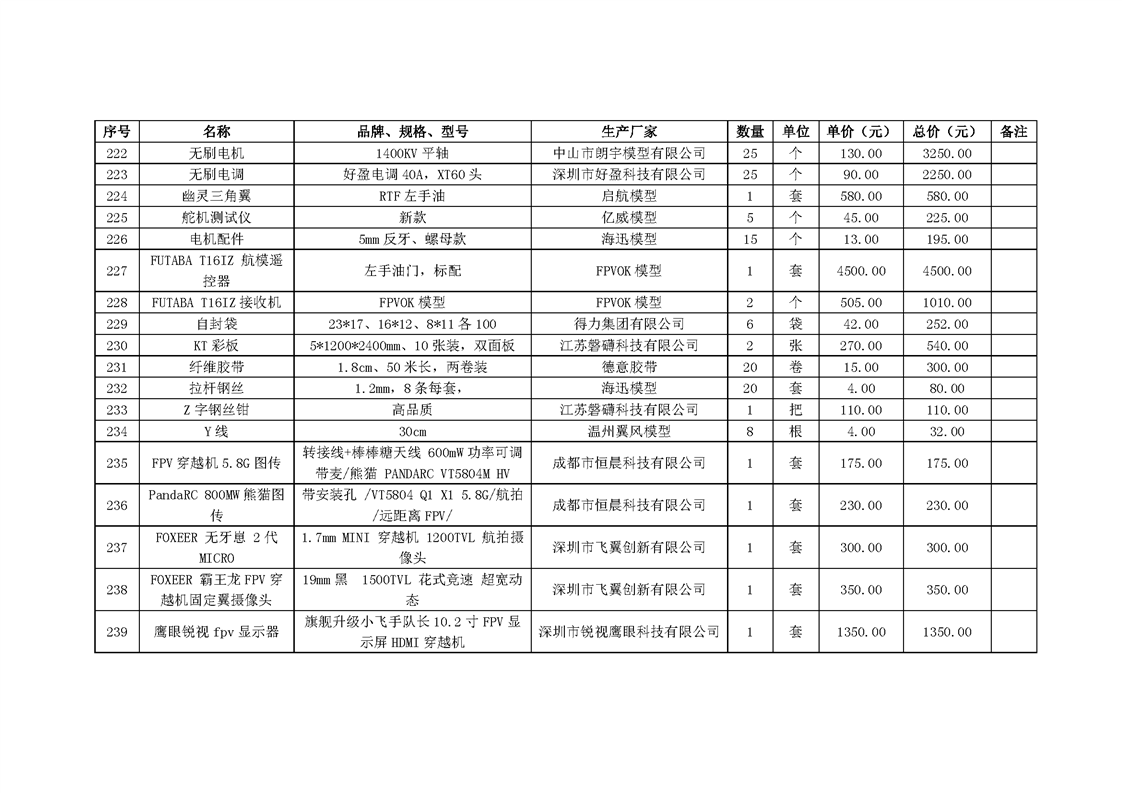 | 序号 | 名称 | 品牌、规格、型号 | 生产厂家 | 数量 | 单位 | 单价（元） | 总价（元） | 备注 |
|---|---|---|---|---|---|---|---|---|
| 222 | 无刷电机 | 1400KV 平轴 | 中山市朗宇模型有限公司 | 25 | 个 | 130.00 | 3250.00 | |
| 223 | 无刷电调 | 好盈电调 40A，XT60 头 | 深圳市好盈科技有限公司 | 25 | 个 | 90.00 | 2250.00 | |
| 224 | 幽灵三角翼 | RTF 左手油 | 启航模型 | 1 | 套 | 580.00 | 580.00 | |
| 225 | 舵机测试仪 | 新款 | 亿威模型 | 5 | 个 | 45.00 | 225.00 | |
| 226 | 电机配件 | 5mm 反牙、螺母款 | 海迅模型 | 15 | 个 | 13.00 | 195.00 | |
| 227 | FUTABA T16IZ 航模遥控器 | 左手油门，标配 | FPVOK 模型 | 1 | 套 | 4500.00 | 4500.00 | |
| 228 | FUTABA T16IZ 接收机 | FPVOK 模型 | FPVOK 模型 | 2 | 个 | 505.00 | 1010.00 | |
| 229 | 自封袋 | 23*17、16*12、8*11 各 100 | 得力集团有限公司 | 6 | 袋 | 42.00 | 252.00 | |
| 230 | KT 彩板 | 5*1200*2400mm、10 张装，双面板 | 江苏磐礴科技有限公司 | 2 | 张 | 270.00 | 540.00 | |
| 231 | 纤维胶带 | 1.8cm、50 米长，两卷装 | 德意胶带 | 20 | 卷 | 15.00 | 300.00 | |
| 232 | 拉杆钢丝 | 1.2mm，8 条每套， | 海迅模型 | 20 | 套 | 4.00 | 80.00 | |
| 233 | Z 字钢丝钳 | 高品质 | 江苏磐礴科技有限公司 | 1 | 把 | 110.00 | 110.00 | |
| 234 | Y 线 | 30cm | 温州翼风模型 | 8 | 根 | 4.00 | 32.00 | |
| 235 | FPV 穿越机 5.8G 图传 | 转接线+棒棒糖天线 600mW 功率可调带麦/熊猫 PANDARC VT5804M HV | 成都市恒晨科技有限公司 | 1 | 套 | 175.00 | 175.00 | |
| 236 | PandaRC 800MW 熊猫图传 | 带安装孔 /VT5804 Q1 X1 5.8G/航拍/远距离 FPV/ | 成都市恒晨科技有限公司 | 1 | 套 | 230.00 | 230.00 | |
| 237 | FOXEER 无牙崽 2 代 MICRO | 1.7mm MINI 穿越机 1200TVL 航拍摄像头 | 深圳市飞翼创新有限公司 | 1 | 套 | 300.00 | 300.00 | |
| 238 | FOXEER 霸王龙 FPV 穿越机固定翼摄像头 | 19mm 黑 1500TVL 花式竞速 超宽动态 | 深圳市飞翼创新有限公司 | 1 | 套 | 350.00 | 350.00 | |
| 239 | 鹰眼锐视 fpv 显示器 | 旗舰升级小飞手队长 10.2 寸 FPV 显示屏 HDMI 穿越机 | 深圳市锐视鹰眼科技有限公司 | 1 | 套 | 1350.00 | 1350.00 | |